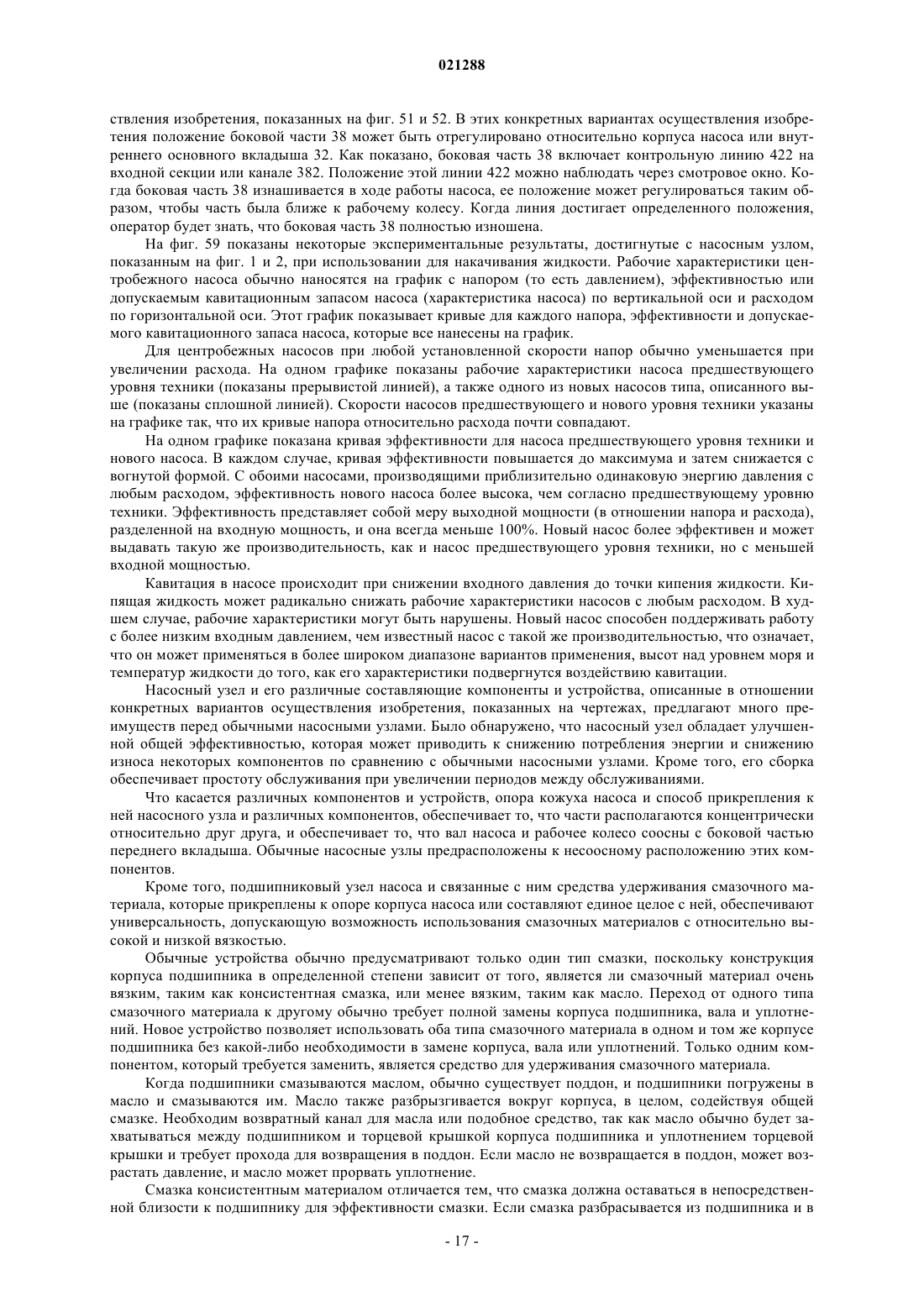 021288

ствления изобретения, показанных на фиг. 51 и 52. В этих конкретных вариантах осуществления изобретения положение боковой части 38 может быть отрегулировано относительно корпуса насоса или внутреннего основного вкладыша 32. Как показано, боковая часть 38 включает контрольную линию 422 на входной секции или канале 382. Положение этой линии 422 можно наблюдать через смотровое окно. Когда боковая часть 38 изнашивается в ходе работы насоса, ее положение может регулироваться таким образом, чтобы часть была ближе к рабочему колесу. Когда линия достигает определенного положения, оператор будет знать, что боковая часть 38 полностью изношена.

На фиг. 59 показаны некоторые экспериментальные результаты, достигнутые с насосным узлом, показанным на фиг. 1 и 2, при использовании для накачивания жидкости. Рабочие характеристики центробежного насоса обычно наносятся на график с напором (то есть давлением), эффективностью или допускаемым кавитационным запасом насоса (характеристика насоса) по вертикальной оси и расходом по горизонтальной оси. Этот график показывает кривые для каждого напора, эффективности и допускаемого кавитационного запаса насоса, которые все нанесены на график.

Для центробежных насосов при любой установленной скорости напор обычно уменьшается при увеличении расхода. На одном графике показаны рабочие характеристики насоса предшествующего уровня техники (показаны прерывистой линией), а также одного из новых насосов типа, описанного выше (показаны сплошной линией). Скорости насосов предшествующего и нового уровня техники указаны на графике так, что их кривые напора относительно расхода почти совпадают.

На одном графике показана кривая эффективности для насоса предшествующего уровня техники и нового насоса. В каждом случае, кривая эффективности повышается до максимума и затем снижается с вогнутой формой. С обоими насосами, производящими приблизительно одинаковую энергию давления с любым расходом, эффективность нового насоса более высока, чем согласно предшествующему уровню техники. Эффективность представляет собой меру выходной мощности (в отношении напора и расхода), разделенной на входную мощность, и она всегда меньше 100%. Новый насос более эффективен и может выдавать такую же производительность, как и насос предшествующего уровня техники, но с меньшей входной мощностью.

Кавитация в насосе происходит при снижении входного давления до точки кипения жидкости. Кипящая жидкость может радикально снижать рабочие характеристики насосов с любым расходом. В худшем случае, рабочие характеристики могут быть нарушены. Новый насос способен поддерживать работу с более низким входным давлением, чем известный насос с такой же производительностью, что означает, что он может применяться в более широком диапазоне вариантов применения, высот над уровнем моря и температур жидкости до того, как его характеристики подвергнутся воздействию кавитации.

Насосный узел и его различные составляющие компоненты и устройства, описанные в отношении конкретных вариантов осуществления изобретения, показанных на чертежах, предлагают много преимуществ перед обычными насосными узлами. Было обнаружено, что насосный узел обладает улучшенной общей эффективностью, которая может приводить к снижению потребления энергии и снижению износа некоторых компонентов по сравнению с обычными насосными узлами. Кроме того, его сборка обеспечивает простоту обслуживания при увеличении периодов между обслуживаниями.

Что касается различных компонентов и устройств, опора кожуха насоса и способ прикрепления к ней насосного узла и различных компонентов, обеспечивает то, что части располагаются концентрически относительно друг друга, и обеспечивает то, что вал насоса и рабочее колесо соосны с боковой частью переднего вкладыша. Обычные насосные узлы предрасположены к несоосному расположению этих компонентов.

Кроме того, подшипниковый узел насоса и связанные с ним средства удерживания смазочного материала, которые прикреплены к опоре корпуса насоса или составляют единое целое с ней, обеспечивают универсальность, допускающую возможность использования смазочных материалов с относительно высокой и низкой вязкостью.

Обычные устройства обычно предусматривают только один тип смазки, поскольку конструкция корпуса подшипника в определенной степени зависит от того, является ли смазочный материал очень вязким, таким как консистентная смазка, или менее вязким, таким как масло. Переход от одного типа смазочного материала к другому обычно требует полной замены корпуса подшипника, вала и уплотнений. Новое устройство позволяет использовать оба типа смазочного материала в одном и том же корпусе подшипника без какой-либо необходимости в замене корпуса, вала или уплотнений. Только одним компонентом, который требуется заменить, является средство для удерживания смазочного материала.

Когда подшипники смазываются маслом, обычно существует поддон, и подшипники погружены в масло и смазываются им. Масло также разбрызгивается вокруг корпуса, в целом, содействуя общей смазке. Необходим возвратный канал для масла или подобное средство, так как масло обычно будет захватываться между подшипником и торцевой крышкой корпуса подшипника и уплотнением торцевой крышки и требует прохода для возвращения в поддон. Если масло не возвращается в поддон, может возрастать давление, и масло может прорвать уплотнение.

Смазка консистентным материалом отличается тем, что смазка должна оставаться в непосредственной близости к подшипнику для эффективности смазки. Если смазка разбрасывается из подшипника и в

- 17 -